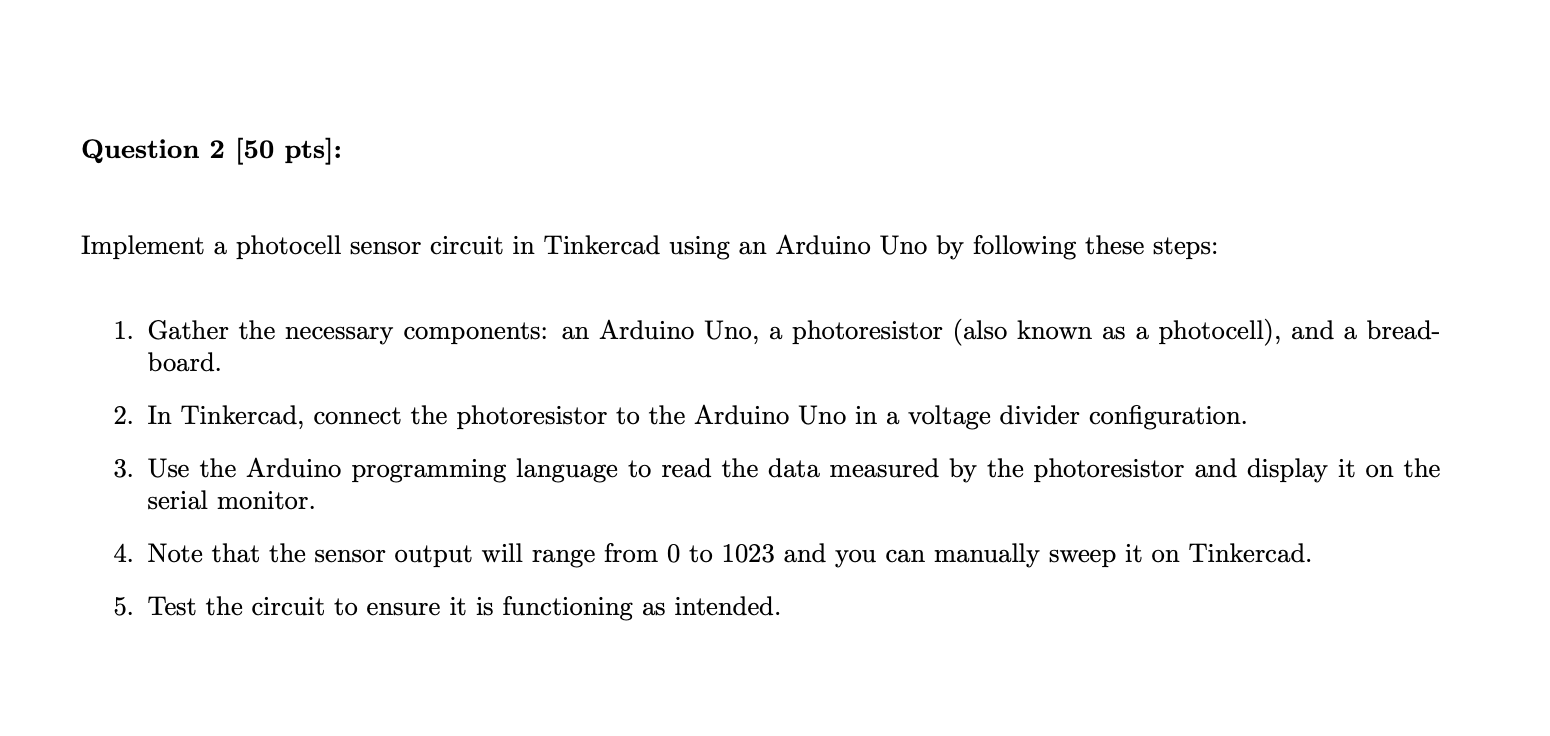 Question 2 [50 pts]:

Implement a photocell sensor circuit in Tinkercad using an Arduino Uno by following these steps:

1. Gather the necessary components: an Arduino Uno, a photoresistor (also known as a photocell), and a breadboard.

2. In Tinkercad, connect the photoresistor to the Arduino Uno in a voltage divider configuration.

3. Use the Arduino programming language to read the data measured by the photoresistor and display it on the serial monitor.

4. Note that the sensor output will range from 0 to 1023 and you can manually sweep it on Tinkercad.

5. Test the circuit to ensure it is functioning as intended.